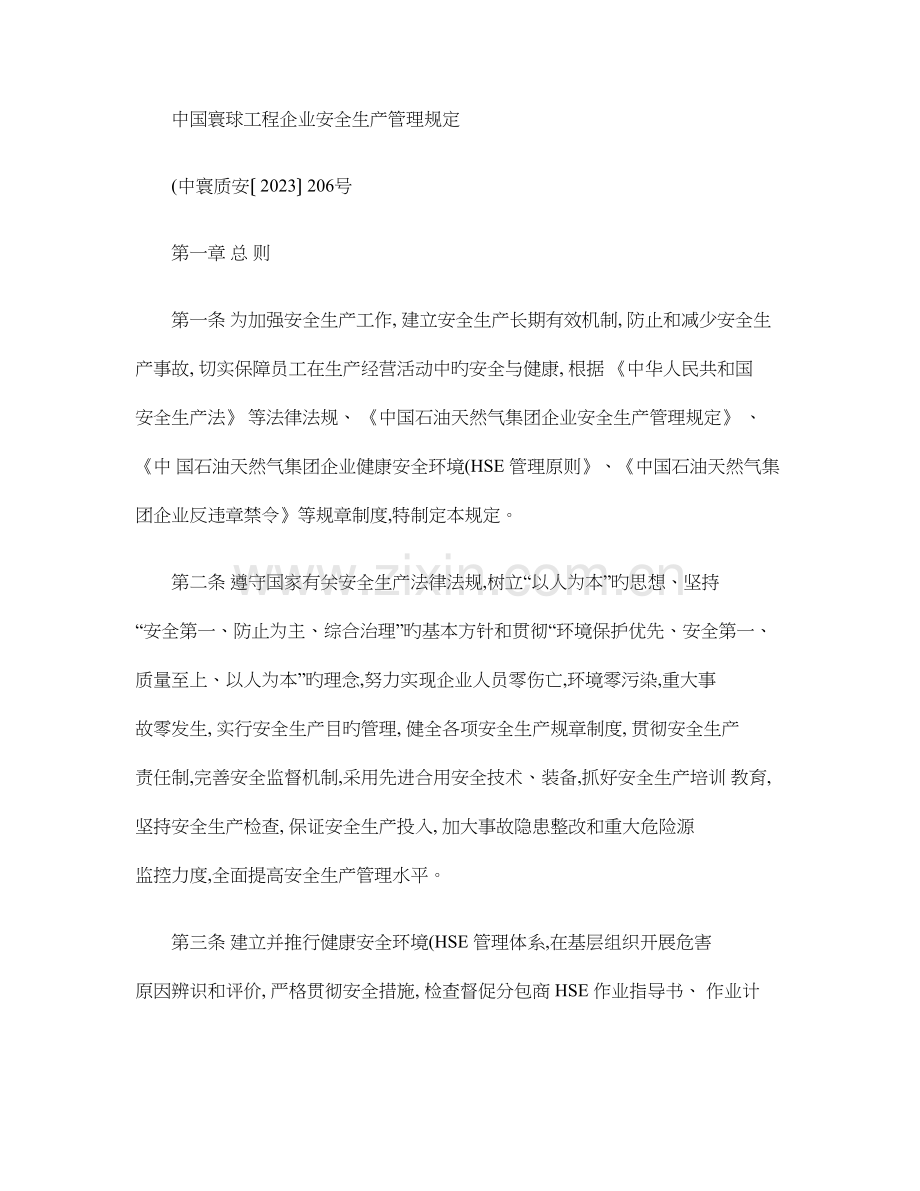 中国寰球工程企业安全生产管理规定

(中寰质安[2023]206号

第一章 总 则

第一条 为加强安全生产工作,建立安全生产长期有效机制,防止和减少安全生产事故,切实保障员工在生产经营活动中旳安全与健康,根据《中华人民共和国安全生产法》等法律法规、《中国石油天然气集团企业安全生产管理规定》、《中国石油天然气集团企业健康安全环境(HSE管理原则》、《中国石油天然气集团企业反违章禁令》等规章制度,特制定本规定。

第二条 遵守国家有关安全生产法律法规,树立“以人为本”旳思想、坚持“安全第一、防止为主、综合治理”旳基本方针和贯彻“环境保护优先、安全第一、质量至上、以人为本”旳理念,努力实现企业人员零伤亡,环境零污染,重大事故零发生,实行安全生产目旳管理,健全各项安全生产规章制度,贯彻安全生产责任制,完善安全监督机制,采用先进合用安全技术、装备,抓好安全生产培训教育,坚持安全生产检查,保证安全生产投入,加大事故隐患整改和重大危险源监控力度,全面提高安全生产管理水平。

第三条 建立并推行健康安全环境(HSE管理体系,在基层组织开展危害原因辨识和评价,严格贯彻安全措施,检查督促分包商HSE作业指导书、作业计

www.zixin.com.cn